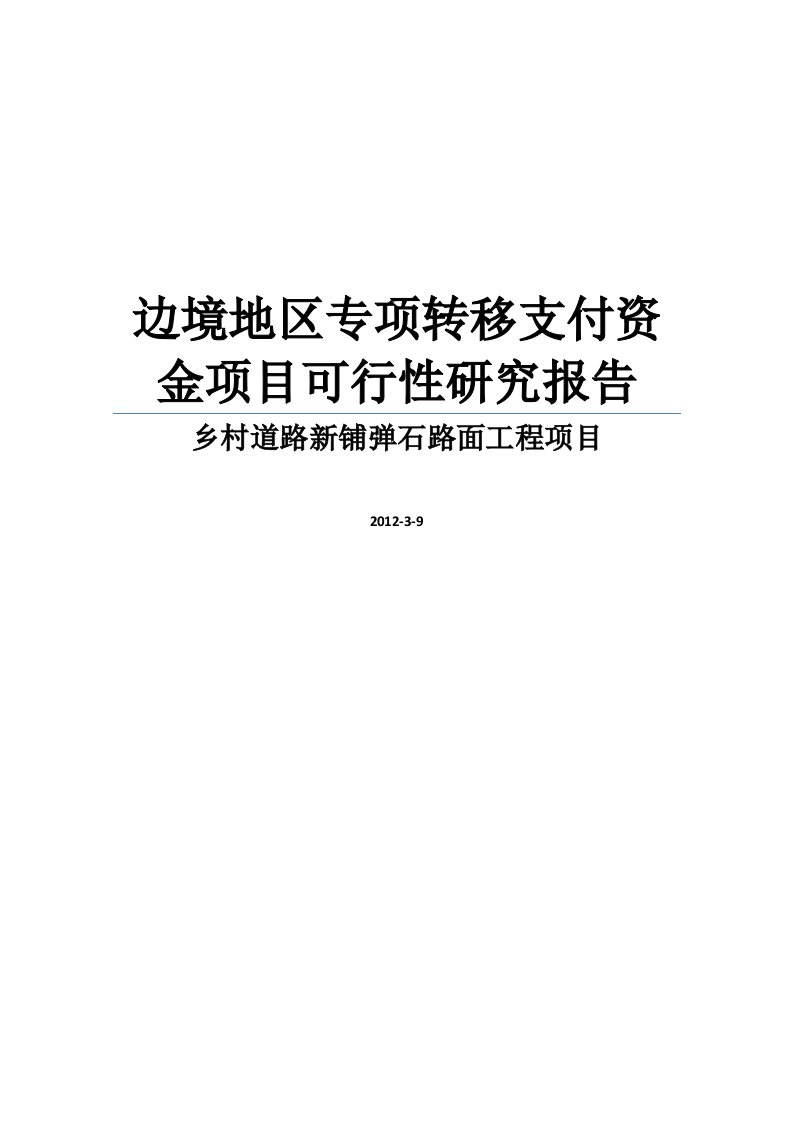 边境地区专项转移支付资金项目可行性研究报告

乡村道路新铺弹石路面工程项目

2012-3-9